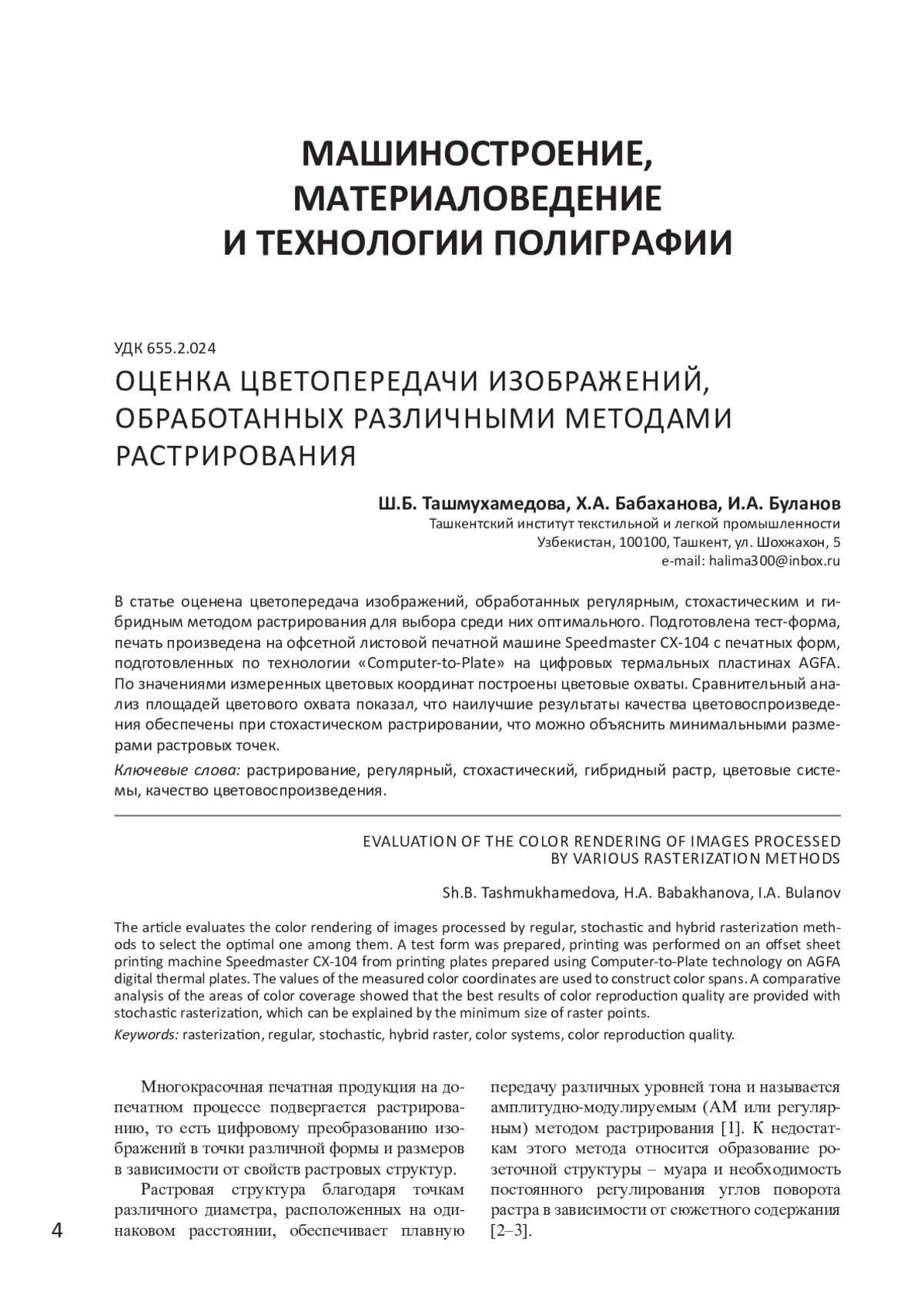 МАШИНОСТРОЕНИЕ, МАТЕРИАЛОВЕДЕНИЕ И ТЕХНОЛОГИИ ПОЛИГРАФИИ

УДК 655.2.024

ОЦЕНКА ЦВЕТОПЕРЕДАЧИ ИЗОБРАЖЕНИЙ, ОБРАБОТАННЫХ РАЗЛИЧНЫМИ МЕТОДАМИ РАСТРИРОВАНИЯ

Ш.Б. Ташмухамедова, Х.А. Бабаханова, И.А. Буланов
Ташкентский институт текстильной и легкой промышленности
Узбекистан, 100100, Ташкент, ул. Шохжахон, 5
e-mail: halima300@inbox.ru

В статье оценена цветопередача изображений, обработанных регулярным, стохастическим и гибридным методом растрирования для выбора среди них оптимального. Подготовлена тест-форма, печать произведена на офсетной листовой печатной машине Speedmaster CX-104 с печатных форм, подготовленных по технологии «Computer-to-Plate» на цифровых термальных пластинах AGFA. По значениями измеренных цветовых координат построены цветовые охваты. Сравнительный анализ площадей цветового охвата показал, что наилучшие результаты качества цветовоспроизведения обеспечены при стохастическом растрировании, что можно объяснить минимальными размерами растровых точек.

Ключевые слова: растрирование, регулярный, стохастический, гибридный растр, цветовые системы, качество цветовоспроизведения.

EVALUATION OF THE COLOR RENDERING OF IMAGES PROCESSED BY VARIOUS RASTERIZATION METHODS

Sh.B. Tashmukhamedova, H.A. Babakhanova, I.A. Bulanov

The article evaluates the color rendering of images processed by regular, stochastic and hybrid rasterization methods to select the optimal one among them. A test form was prepared, printing was performed on an offset sheet printing machine Speedmaster CX-104 from printing plates prepared using Computer-to-Plate technology on AGFA digital thermal plates. The values of the measured color coordinates are used to construct color spans. A comparative analysis of the areas of color coverage showed that the best results of color reproduction quality are provided with stochastic rasterization, which can be explained by the minimum size of raster points.

Keywords: rasterization, regular, stochastic, hybrid raster, color systems, color reproduction quality.

Многокрасочная печатная продукция на допечатном процессе подвергается растрированию, то есть цифровому преобразованию изображений в точки различной формы и размеров в зависимости от свойств растровых структур.

Растровая структура благодаря точкам различного диаметра, расположенных на одинаковом расстоянии, обеспечивает плавную передачу различных уровней тона и называется амплитудно-модулируемым (АМ или регулярным) методом растрирования [1]. К недостаткам этого метода относится образование розеточной структуры – муара и необходимость постоянного регулирования углов поворота растра в зависимости от сюжетного содержания [2–3].

4